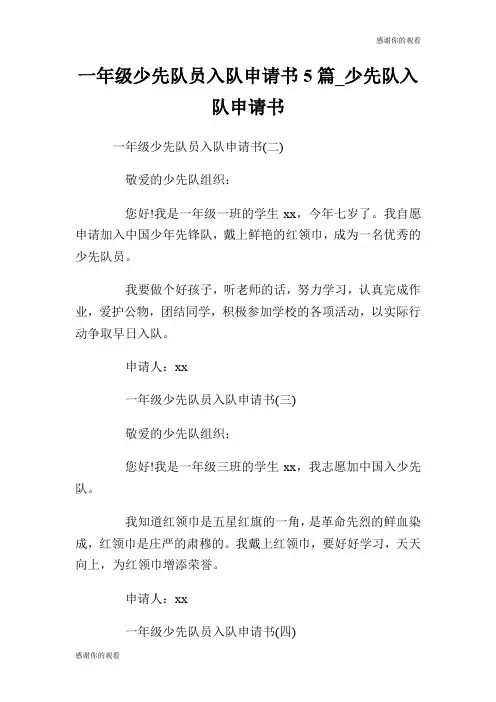 感谢你的观看

一年级少先队员入队申请书 5 篇_少先队入队申请书

一年级少先队员入队申请书(二)

敬爱的少先队组织：

您好!我是一年级一班的学生 xx，今年七岁了。我自愿申请加入中国少年先锋队，戴上鲜艳的红领巾，成为一名优秀的少先队员。

我要做个好孩子，听老师的话，努力学习，认真完成作业，爱护公物，团结同学，积极参加学校的各项活动，以实际行动争取早日入队。

申请人：xx

一年级少先队员入队申请书(三)

敬爱的少先队组织：

您好!我是一年级三班的学生 xx，我志愿加中国入少先队。

我知道红领巾是五星红旗的一角，是革命先烈的鲜血染成，红领巾是庄严的肃穆的。我戴上红领巾，要好好学习，天天向上，为红领巾增添荣誉。

申请人：xx

一年级少先队员入队申请书(四)

感谢你的观看